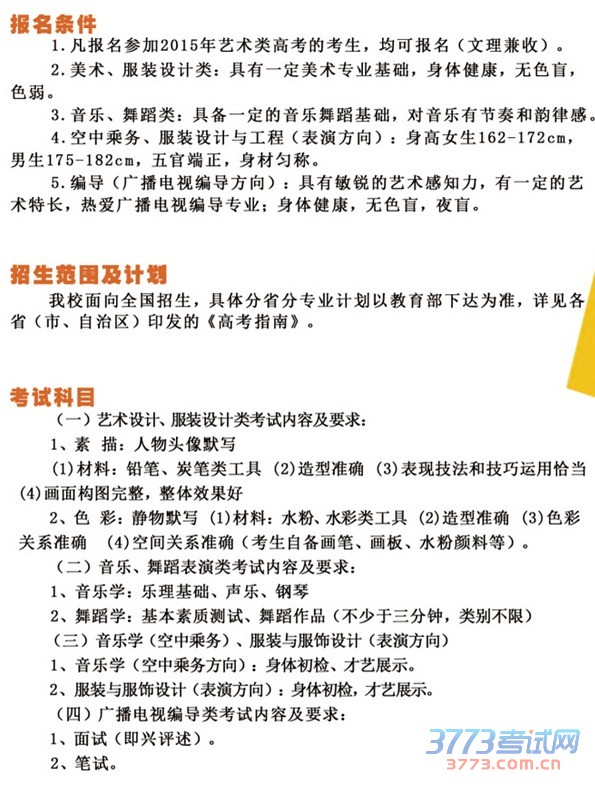 报名条件

1.凡报名参加2015年艺术类高考的考生，均可报名（文理兼收）。

2.美术、服装设计类：具有一定美术专业基础，身体健康，无色盲，色弱。

3.音乐、舞蹈类：具备一定的音乐舞蹈基础，对音乐有节奏和韵律感。

4.空中乘务、服装设计与工程（表演方向）：身高女生162-172cm，男生175-182cm，五官端正，身材匀称。

5.编导（广播电视编导方向）：具有敏锐的艺术感知力，有一定的艺术特长，热爱广播电视编导专业；身体健康，无色盲，夜盲。

招生范围及计划

我校面向全国招生，具体分省分专业计划以教育部下达为准，详见各省（市、自治区）印发的《高考指南》。

考试科目

（一）艺术设计、服装设计类考试内容及要求：

1、素 描：人物头像默写

(1)材料：铅笔、炭笔类工具 (2)造型准确 (3)表现技法和技巧运用恰当 (4)画面构图完整，整体效果好

2、色 彩：静物默写 (1)材料：水粉、水彩类工具 (2)造型准确 (3)色彩关系准确 (4)空间关系准确（考生自备画笔、画板、水粉颜料等）。

（二）音乐、舞蹈表演类考试内容及要求：

1、音乐学：乐理基础、声乐、钢琴

2、舞蹈学：基本素质测试、舞蹈作品（不少于三分钟，类别不限）

（三）音乐学（空中乘务）、服装与服饰设计（表演方向）

1、音乐学（空中乘务方向）：身体初检、才艺展示。

2、服装与服饰设计（表演方向）：身体初检，才艺展示。

（四）广播电视编导类考试内容及要求：

1、面试（即兴评述）。

2、笔试。

3773考试网
3773.com.cn